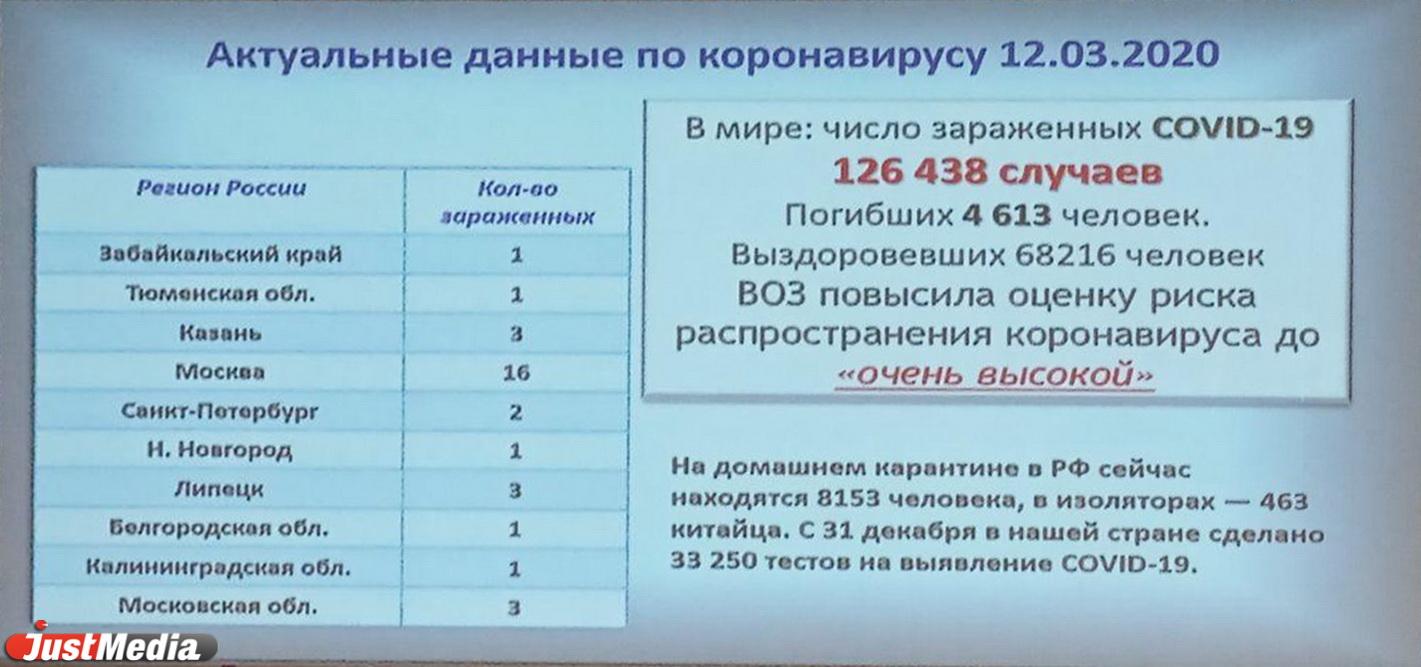 Актуальные данные по коронавирусу 12.03.2020

| Регион России | Кол-во зараженных |
|---|---|
| Забайкальский край | 1 |
| Тюменская обл. | 1 |
| Казань | 3 |
| Москва | 16 |
| Санкт-Петербург | 2 |
| Н. Новгород | 1 |
| Липецк | 3 |
| Белгородская обл. | 1 |
| Калининградская обл. | 1 |
| Московская обл. | 3 |

В мире: число зараженных COVID-19
126 438 случаев
Погибших 4 613 человек.
Выздоровевших 68216 человек
ВОЗ повысила оценку риска распространения коронавируса до «очень высокой»

На домашнем карантине в РФ сейчас находятся 8153 человека, в изоляторах — 463 китайца. С 31 декабря в нашей стране сделано 33 250 тестов на выявление COVID-19.

JustMedia